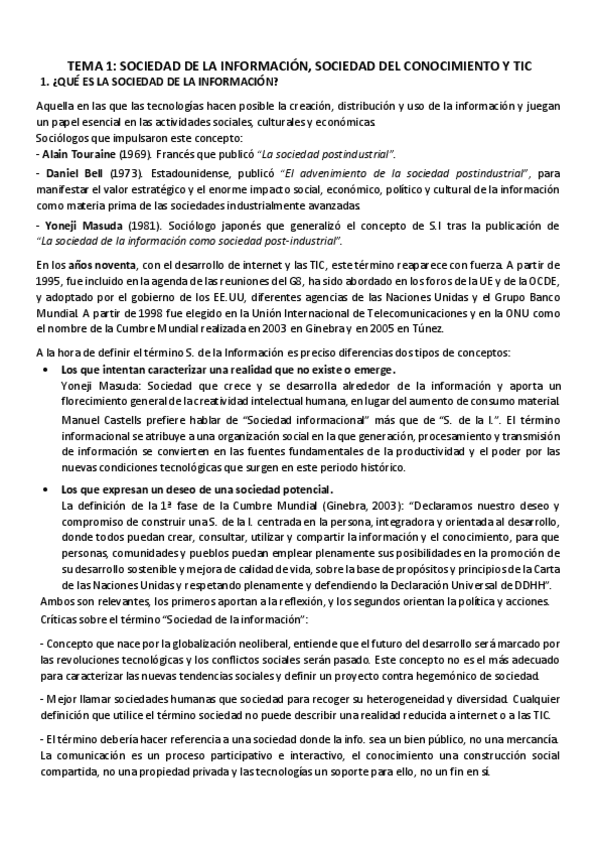 TEMA 1: SOCIEDAD DE LA INFORMACIÓN, SOCIEDAD DEL CONOCIMIENTO Y TIC

1. ¿QUÉ ES LA SOCIEDAD DE LA INFORMACIÓN?

Aquella en las que las tecnologías hacen posible la creación, distribución y uso de la información y juegan un papel esencial en las actividades sociales, culturales y económicas.
Sociólogos que impulsaron este concepto:
- Alain Touraine (1969). Francés que publicó "La sociedad postindustrial".
- Daniel Bell (1973). Estadounidense, publicó "El advenimiento de la sociedad postindustrial", para manifestar el valor estratégico y el enorme impacto social, económico, político y cultural de la información como materia prima de las sociedades industrialmente avanzadas.
- Yoneji Masuda (1981). Sociólogo japonés que generalizó el concepto de S.I tras la publicación de "La sociedad de la información como sociedad post-industrial".

En los años noventa, con el desarrollo de internet y las TIC, este término reaparece con fuerza. A partir de 1995, fue incluido en la agenda de las reuniones del G8, ha sido abordado en los foros de la UE y de la OCDE, y adoptado por el gobierno de los EE.UU, diferentes agencias de las Naciones Unidas y el Grupo Banco Mundial. A partir de 1998 fue elegido en la Unión Internacional de Telecomunicaciones y en la ONU como el nombre de la Cumbre Mundial realizada en 2003 en Ginebra y en 2005 en Túnez.

A la hora de definir el término S. de la Información es preciso diferencias dos tipos de conceptos:
• Los que intentan caracterizar una realidad que no existe o emerge.
Yoneji Masuda: Sociedad que crece y se desarrolla alrededor de la información y aporta un florecimiento general de la creatividad intelectual humana, en lugar del aumento de consumo material.
Manuel Castells prefiere hablar de "Sociedad informacional" más que de "S. de la I.". El término informacional se atribuye a una organización social en la que generación, procesamiento y transmisión de información se convierten en las fuentes fundamentales de la productividad y el poder por las nuevas condiciones tecnológicas que surgen en este periodo histórico.
• Los que expresan un deseo de una sociedad potencial.
La definición de la 1ª fase de la Cumbre Mundial (Ginebra, 2003): "Declaramos nuestro deseo y compromiso de construir una S. de la I. centrada en la persona, integradora y orientada al desarrollo, donde todos puedan crear, consultar, utilizar y compartir la información y el conocimiento, para que personas, comunidades y pueblos puedan emplear plenamente sus posibilidades en la promoción de su desarrollo sostenible y mejora de calidad de vida, sobre la base de propósitos y principios de la Carta de las Naciones Unidas y respetando plenamente y defendiendo la Declaración Universal de DDHH".
Ambos son relevantes, los primeros aportan a la reflexión, y los segundos orientan la política y acciones.
Críticas sobre el término "Sociedad de la información":

- Concepto que nace por la globalización neoliberal, entiende que el futuro del desarrollo será marcado por las revoluciones tecnológicas y los conflictos sociales serán pasado. Este concepto no es el más adecuado para caracterizar las nuevas tendencias sociales y definir un proyecto contra hegemónico de sociedad.

- Mejor llamar sociedades humanas que sociedad para recoger su heterogeneidad y diversidad. Cualquier definición que utilice el término sociedad no puede describir una realidad reducida a internet o a las TIC.

- El término debería hacer referencia a una sociedad donde la info. sea un bien público, no una mercancía. La comunicación es un proceso participativo e interactivo, el conocimiento una construcción social compartida, no una propiedad privada y las tecnologías un soporte para ello, no un fin en sí.